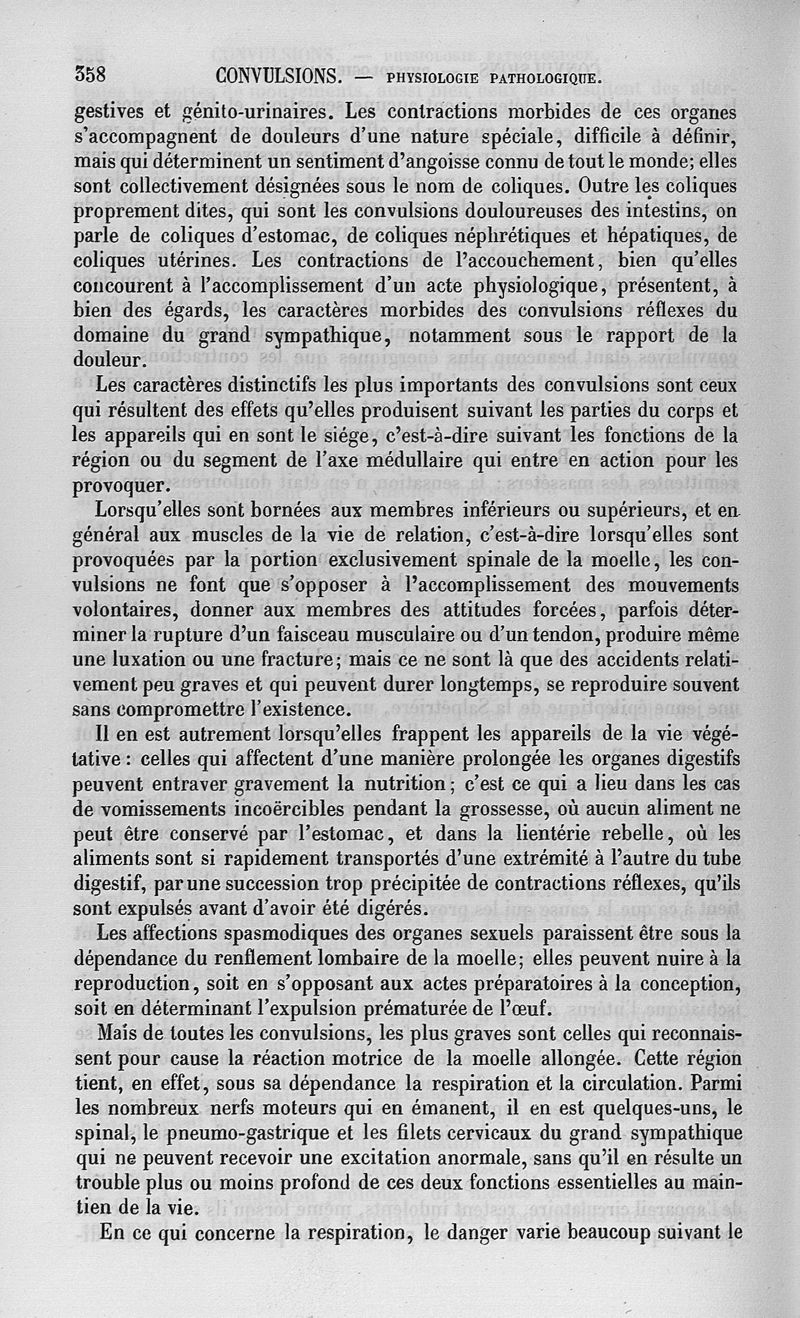 358 CONVULSIONS. — PHYSIOLOGIE PATHOLOGIQUE.

gestives et génito-urinaires. Les contractions morbides de ces organes s'accompagnent de douleurs d'une nature spéciale, difficile à définir, mais qui déterminent un sentiment d'angoisse connu de tout le monde; elles sont collectivement désignées sous le nom de coliques. Outre les coliques proprement dites, qui sont les convulsions douloureuses des intestins, on parle de coliques d'estomac, de coliques néphrétiques et hépatiques, de coliques utérines. Les contractions de l'accouchement, bien qu'elles concourent à l'accomplissement d'un acte physiologique, présentent, à bien des égards, les caractères morbides des convulsions réflexes du domaine du grand sympathique, notamment sous le rapport de la douleur.

Les caractères distinctifs les plus importants des convulsions sont ceux qui résultent des effets qu'elles produisent suivant les parties du corps et les appareils qui en sont le siége, c'est-à-dire suivant les fonctions de la région ou du segment de l'axe médullaire qui entre en action pour les provoquer.

Lorsqu'elles sont bornées aux membres inférieurs ou supérieurs, et en général aux muscles de la vie de relation, c'est-à-dire lorsqu'elles sont provoquées par la portion exclusivement spinale de la moelle, les convulsions ne font que s'opposer à l'accomplissement des mouvements volontaires, donner aux membres des attitudes forcées, parfois déterminer la rupture d'un faisceau musculaire ou d'un tendon, produire même une luxation ou une fracture; mais ce ne sont là que des accidents relativement peu graves et qui peuvent durer longtemps, se reproduire souvent sans compromettre l'existence.

Il en est autrement lorsqu'elles frappent les appareils de la vie végétative : celles qui affectent d'une manière prolongée les organes digestifs peuvent entraver gravement la nutrition; c'est ce qui a lieu dans les cas de vomissements incoërcibles pendant la grossesse, où aucun aliment ne peut être conservé par l'estomac, et dans la lientérie rebelle, où les aliments sont si rapidement transportés d'une extrémité à l'autre du tube digestif, par une succession trop précipitée de contractions réflexes, qu'ils sont expulsés avant d'avoir été digérés.

Les affections spasmodiques des organes sexuels paraissent être sous la dépendance du renflement lombaire de la moelle; elles peuvent nuire à la reproduction, soit en s'opposant aux actes préparatoires à la conception, soit en déterminant l'expulsion prématurée de l'œuf.

Mais de toutes les convulsions, les plus graves sont celles qui reconnaissent pour cause la réaction motrice de la moelle allongée. Cette région tient, en effet, sous sa dépendance la respiration et la circulation. Parmi les nombreux nerfs moteurs qui en émanent, il en est quelques-uns, le spinal, le pneumo-gastrique et les filets cervicaux du grand sympathique qui ne peuvent recevoir une excitation anormale, sans qu'il en résulte un trouble plus ou moins profond de ces deux fonctions essentielles au maintien de la vie.

En ce qui concerne la respiration, le danger varie beaucoup suivant le